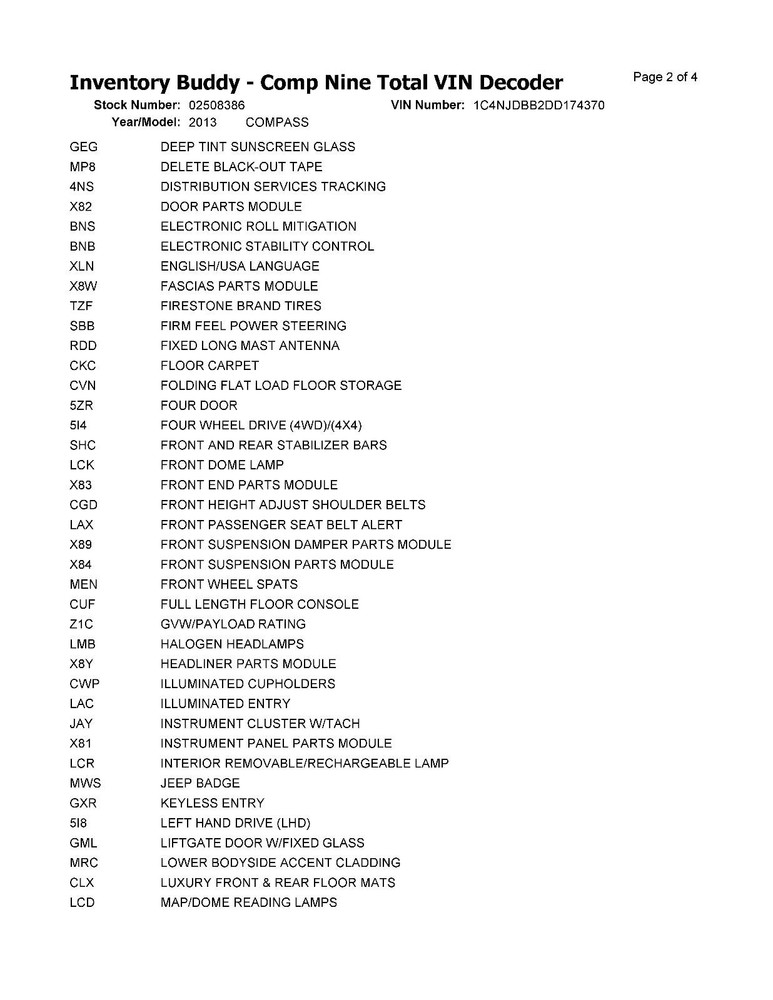 Inventory Buddy - Comp Nine Total VIN Decoder

Page 2 of 4

Stock Number: 02508386 VIN Number: 1C4NJDBB2DD174370
Year/Model: 2013 COMPASS

| | |
|---|---|
| GEG | DEEP TINT SUNSCREEN GLASS |
| MP8 | DELETE BLACK-OUT TAPE |
| 4NS | DISTRIBUTION SERVICES TRACKING |
| X82 | DOOR PARTS MODULE |
| BNS | ELECTRONIC ROLL MITIGATION |
| BNB | ELECTRONIC STABILITY CONTROL |
| XLN | ENGLISH/USA LANGUAGE |
| X8W | FASCIAS PARTS MODULE |
| TZF | FIRESTONE BRAND TIRES |
| SBB | FIRM FEEL POWER STEERING |
| RDD | FIXED LONG MAST ANTENNA |
| CKC | FLOOR CARPET |
| CVN | FOLDING FLAT LOAD FLOOR STORAGE |
| 5ZR | FOUR DOOR |
| 5I4 | FOUR WHEEL DRIVE (4WD)/(4X4) |
| SHC | FRONT AND REAR STABILIZER BARS |
| LCK | FRONT DOME LAMP |
| X83 | FRONT END PARTS MODULE |
| CGD | FRONT HEIGHT ADJUST SHOULDER BELTS |
| LAX | FRONT PASSENGER SEAT BELT ALERT |
| X89 | FRONT SUSPENSION DAMPER PARTS MODULE |
| X84 | FRONT SUSPENSION PARTS MODULE |
| MEN | FRONT WHEEL SPATS |
| CUF | FULL LENGTH FLOOR CONSOLE |
| Z1C | GVW/PAYLOAD RATING |
| LMB | HALOGEN HEADLAMPS |
| X8Y | HEADLINER PARTS MODULE |
| CWP | ILLUMINATED CUPHOLDERS |
| LAC | ILLUMINATED ENTRY |
| JAY | INSTRUMENT CLUSTER W/TACH |
| X81 | INSTRUMENT PANEL PARTS MODULE |
| LCR | INTERIOR REMOVABLE/RECHARGEABLE LAMP |
| MWS | JEEP BADGE |
| GXR | KEYLESS ENTRY |
| 5I8 | LEFT HAND DRIVE (LHD) |
| GML | LIFTGATE DOOR W/FIXED GLASS |
| MRC | LOWER BODYSIDE ACCENT CLADDING |
| CLX | LUXURY FRONT & REAR FLOOR MATS |
| LCD | MAP/DOME READING LAMPS |